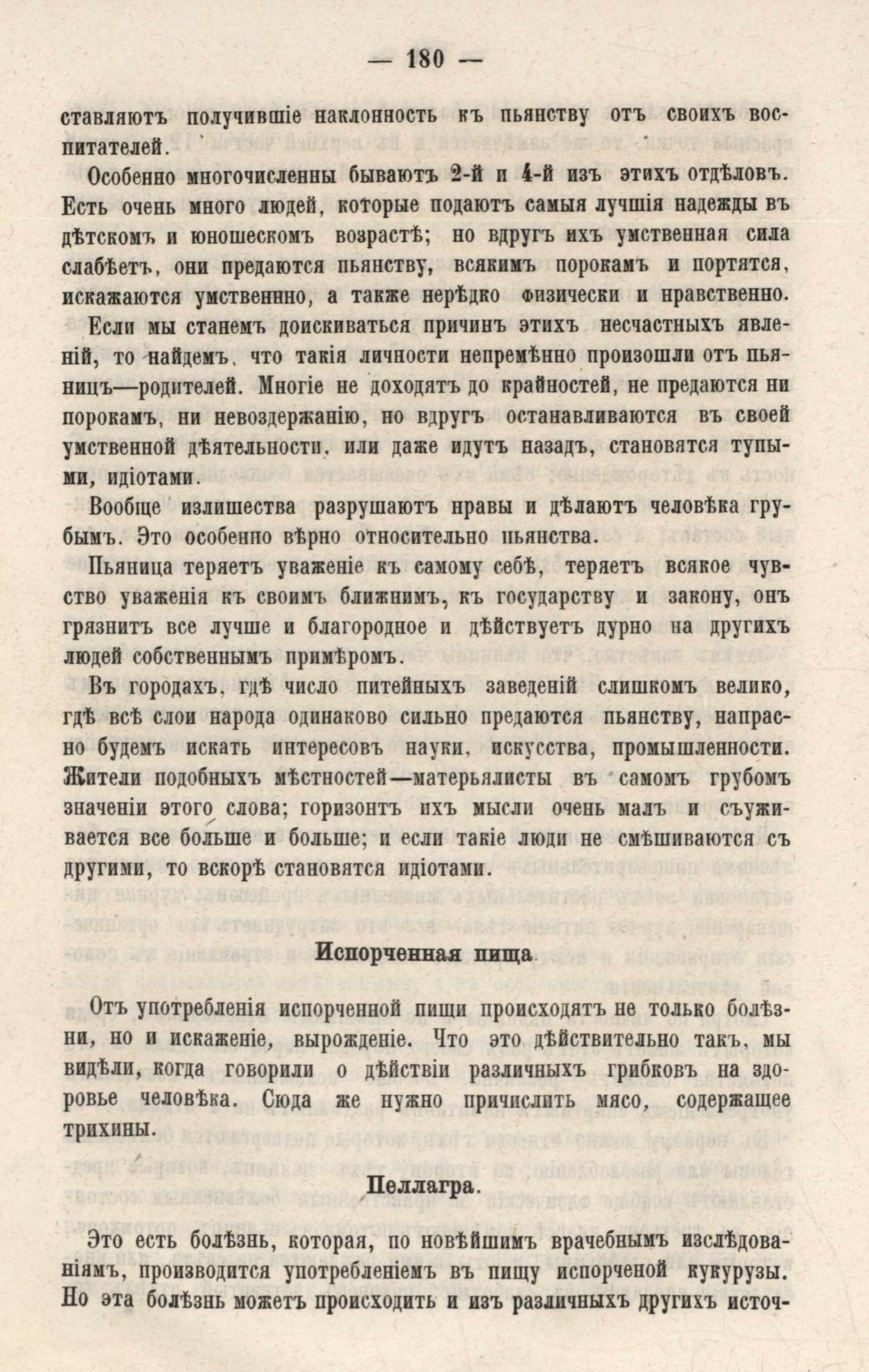 — 180 —

ставляютъ получившіе наклонность къ пьянству отъ своихъ воспитателей.

Особенно многочисленны бываютъ 2-й и 4-й изъ этихъ отдѣловъ. Есть очень много людей, которые подаютъ самыя лучшія надежды въ дѣтскомъ и юношескомъ возрастѣ; но вдругъ ихъ умственная сила слабѣетъ, они предаются пьянству, всякимъ порокамъ и портятся, искажаются умственнно, а также нерѣдко физически и нравственно. Если мы станемъ доискиваться причинъ этихъ несчастныхъ явленій, то найдемъ, что такія личности непремѣнно произошли отъ пьяницъ—родителей. Многіе не доходятъ до крайностей, не предаются ни порокамъ, ни невоздержанію, но вдругъ останавливаются въ своей умственной дѣятельности, или даже идутъ назадъ, становятся тупыми, идіотами.

Вообще излишества разрушаютъ нравы и дѣлаютъ человѣка грубымъ. Это особенно вѣрно относительно пьянства.

Пьяница теряетъ уваженіе къ самому себѣ, теряетъ всякое чувство уваженія къ своимъ ближнимъ, къ государству и закону, онъ грязнитъ все лучше и благородное и дѣйствуетъ дурно на другихъ людей собственнымъ примѣромъ.

Въ городахъ, гдѣ число питейныхъ заведеній слишкомъ велико, гдѣ всѣ слои народа одинаково сильно предаются пьянству, напрасно будемъ искать интересовъ науки, искусства, промышленности. Жители подобныхъ мѣстностей—матерьялисты въ самомъ грубомъ значеніи этого слова; горизонтъ ихъ мысли очень малъ и съуживается все больше и больше; и если такіе люди не смѣшиваются съ другими, то вскорѣ становятся идіотами.

Испорченная пища

Отъ употребленія испорченной пищи происходятъ не только болѣзни, но и искаженіе, вырожденіе. Что это дѣйствительно такъ, мы видѣли, когда говорили о дѣйствіи различныхъ грибковъ на здоровье человѣка. Сюда же нужно причислить мясо, содержащее трихины.

Пеллагра.

Это есть болѣзнь, которая, по новѣйшимъ врачебнымъ изслѣдованіямъ, производится употребленіемъ въ пищу испорченой кукурузы. Но эта болѣзнь можетъ происходить и изъ различныхъ другихъ источ-